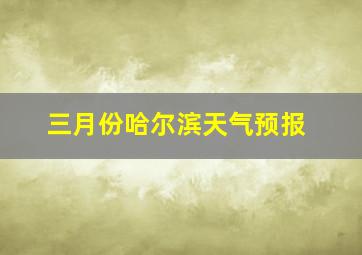 三月份哈尔滨天气预报